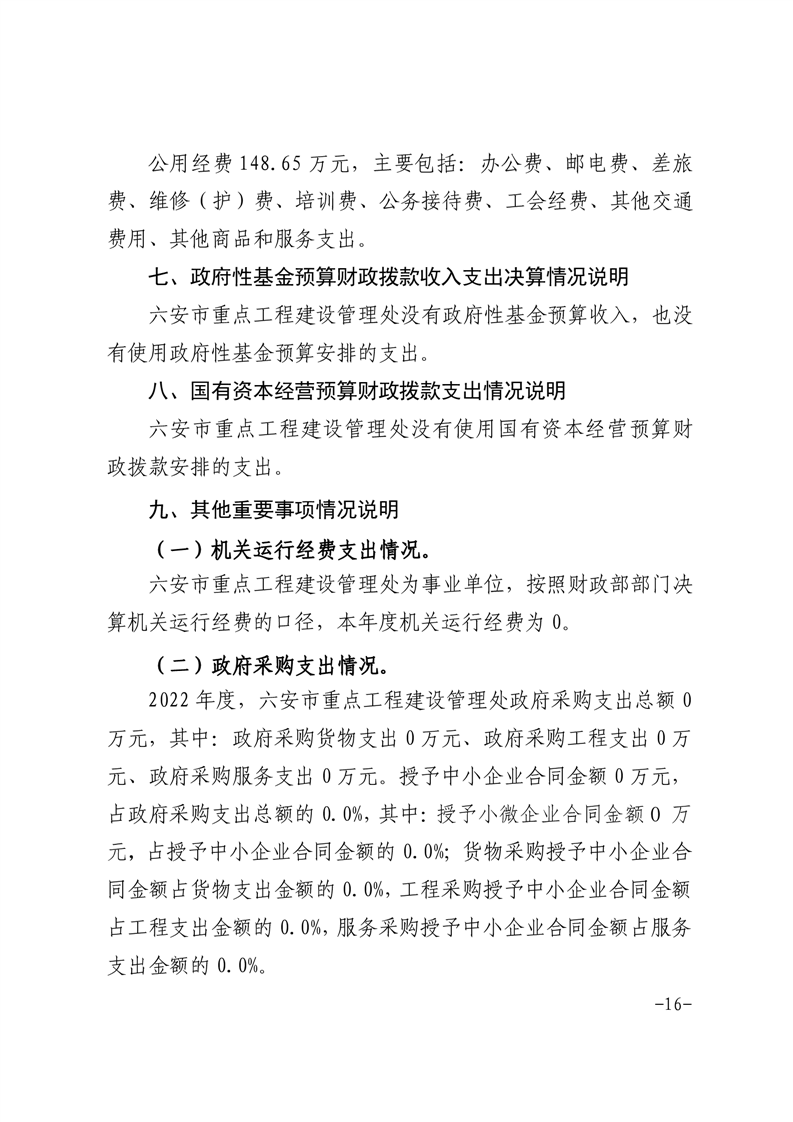 公用经费 148.65 万元，主要包括：办公费、邮电费、差旅费、维修（护）费、培训费、公务接待费、工会经费、其他交通费用、其他商品和服务支出。

七、政府性基金预算财政拨款收入支出决算情况说明

六安市重点工程建设管理处没有政府性基金预算收入，也没有使用政府性基金预算安排的支出。

八、国有资本经营预算财政拨款支出情况说明

六安市重点工程建设管理处没有使用国有资本经营预算财政拨款安排的支出。

九、其他重要事项情况说明

（一）机关运行经费支出情况。

六安市重点工程建设管理处为事业单位，按照财政部部门决算机关运行经费的口径，本年度机关运行经费为 0。

（二）政府采购支出情况。

2022 年度，六安市重点工程建设管理处政府采购支出总额 0 万元，其中：政府采购货物支出 0 万元、政府采购工程支出 0 万元、政府采购服务支出 0 万元。授予中小企业合同金额 0 万元，占政府采购支出总额的 0.0%，其中：授予小微企业合同金额 0 万元，占授予中小企业合同金额的 0.0%；货物采购授予中小企业合同金额占货物支出金额的 0.0%，工程采购授予中小企业合同金额占工程支出金额的 0.0%，服务采购授予中小企业合同金额占服务支出金额的 0.0%。

-16-